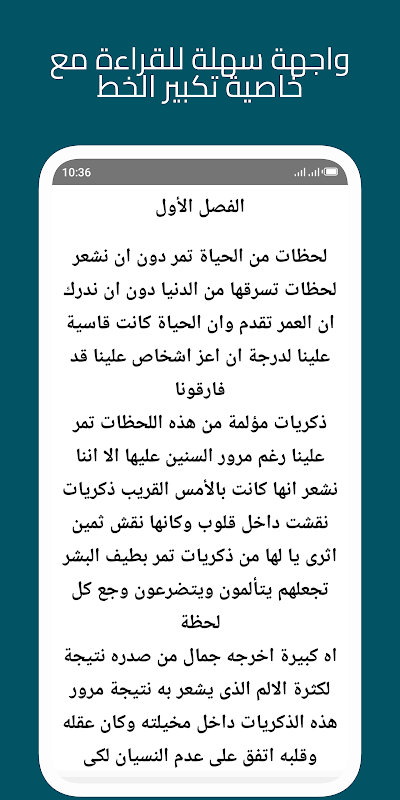 واجهة سهلة للقراءة مع خاصية تكبير الخط

10:36

الفصل الأول

لحظات من الحياة تمر دون ان نشعر لحظات تسرقها من الدنيا دون ان ندرك ان العمر تقدم وان الحياة كانت قاسية علينا لدرجة ان اعز اشخاص علينا قد فارقونا
ذكريات مؤلمة من هذه اللحظات تمر علينا رغم مرور السنين عليها الا اننا نشعر انها كانت بالأمس القريب ذكريات نقشت داخل قلوب وكانها نقش ثمين اثرى يا لها من ذكريات تمر بطيف البشر تجعلهم يتألمون ويتضرعون وجع كل لحظة
اه كبيرة اخرجه جمال من صدره نتيجة لكثرة الالم الذى يشعر به نتيجة مرور هذه الذكريات داخل مخيلته وكان عقله وقلبه اتفق على عدم النسيان لكى